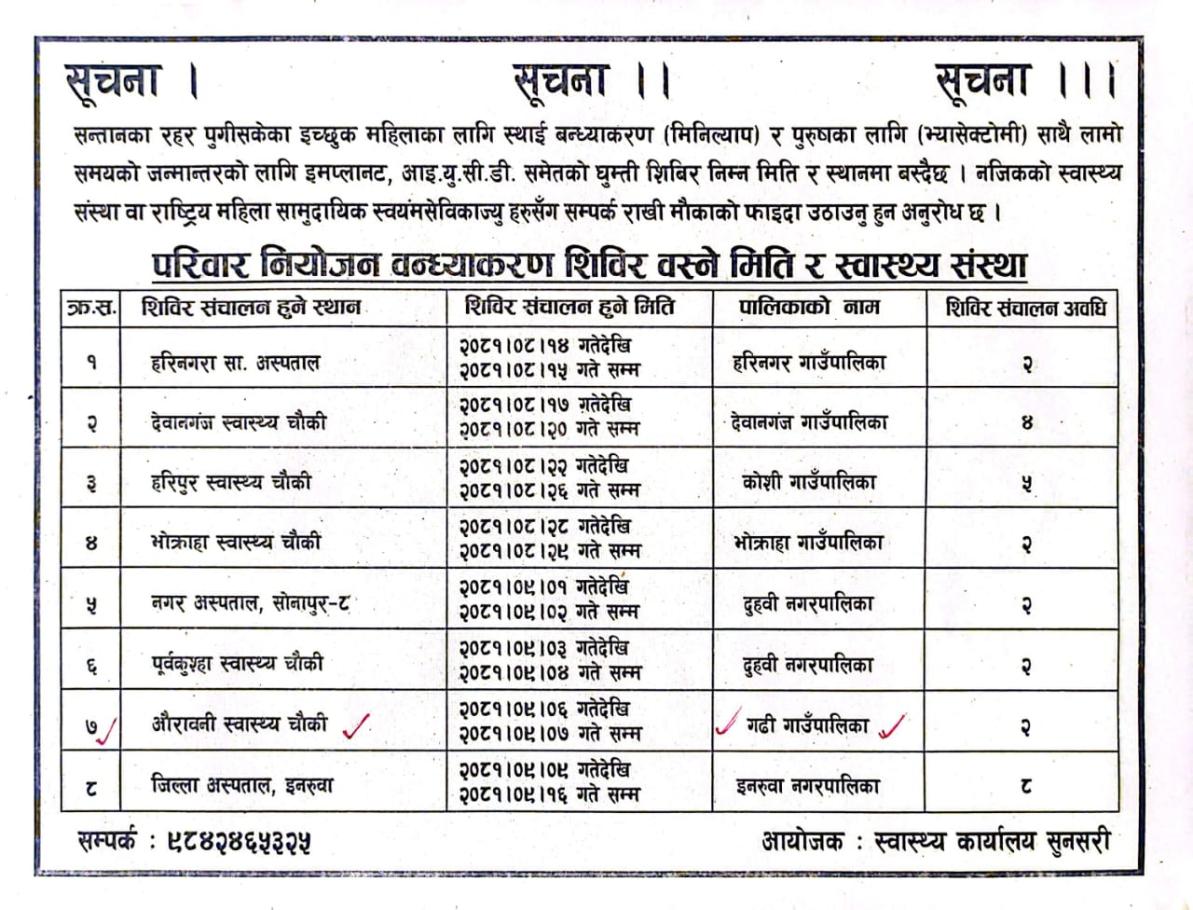 सूचना । सूचना ।। सूचना ।।।

सन्तानका रहर पुगीसकेका इच्छुक महिलाका लागि स्थाई बन्ध्याकरण (मिनिल्याप) र पुरुषका लागि (भ्यासेक्टोमी) साथै लामो समयको जन्मान्तरको लागि इमप्लानट, आइ.यु.सी.डी. समेतको घुम्ती शिबिर निम्न मिति र स्थानमा बस्दैछ । नजिकको स्वास्थ्य संस्था वा राष्ट्रिय महिला सामुदायिक स्वयंमसेविकाज्यु हरुसँग सम्पर्क राखी मौकाको फाइदा उठाउनु हुन अनुरोध छ ।

परिवार नियोजन वन्ध्याकरण शिविर वस्ने मिति र स्वास्थ्य संस्था

| क्र.स. | शिविर संचालन हुने स्थान | शिविर संचालन हुने मिति | पालिकाको नाम | शिविर संचालन अवधि |
|---|---|---|---|---|
| १ | हरिनगरा सा. अस्पताल | २०८१।०८।१४ गतेदेखि २०८१।०८।१५ गते सम्म | हरिनगर गाउँपालिका | २ |
| २ | देवानगंज स्वास्थ्य चौकी | २०८१।०८।१७ गतेदेखि २०८१।०८।२० गते सम्म | देवानगंज गाउँपालिका | ४ |
| ३ | हरिपुर स्वास्थ्य चौकी | २०८१।०८।२२ गतेदेखि २०८१।०८।२६ गते सम्म | कोशी गाउँपालिका | ५ |
| ४ | भोक्राहा स्वास्थ्य चौकी | २०८१।०८।२८ गतेदेखि २०८१।०८।२९ गते सम्म | भोक्राहा गाउँपालिका | २ |
| ५ | नगर अस्पताल, सोनापुर-८ | २०८१।०९।०१ गतेदेखि २०८१।०९।०२ गते सम्म | दुहवी नगरपालिका | २ |
| ६ | पूर्वकुश्हा स्वास्थ्य चौकी | २०८१।०९।०३ गतेदेखि २०८१।०९।०४ गते सम्म | दुहवी नगरपालिका | २ |
| ७ | औरावनी स्वास्थ्य चौकी | २०८१।०९।०६ गतेदेखि २०८१।०९।०७ गते सम्म | गढी गाउँपालिका | २ |
| ८ | जिल्ला अस्पताल, इनरुवा | २०८१।०९।०९ गतेदेखि २०८१।०९।१६ गते सम्म | इनरुवा नगरपालिका | ८ |

सम्पर्क : ९८४२४६५३२५

आयोजक : स्वास्थ्य कार्यालय सुनसरी